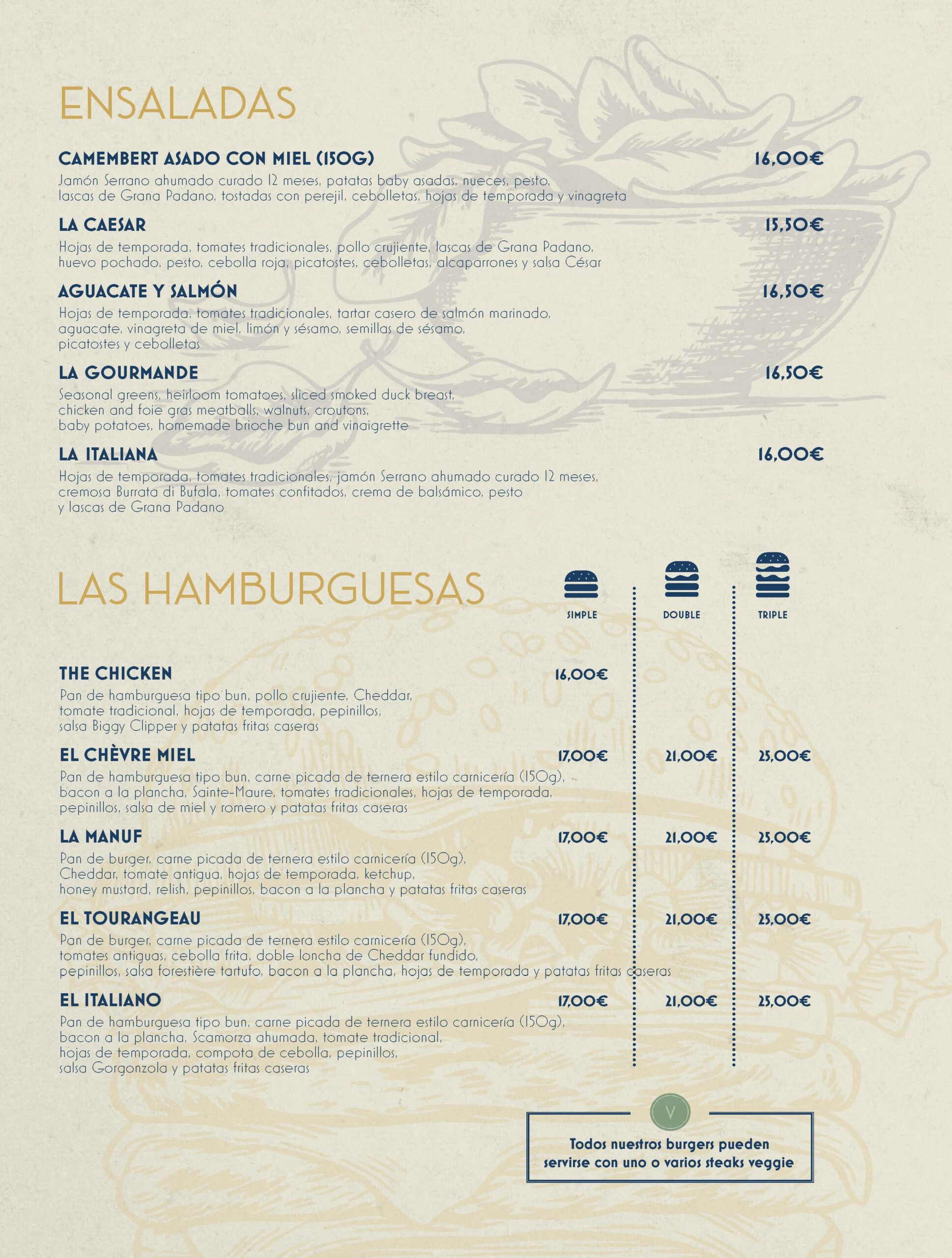 ENSALADAS

CAMEMBERT ASADO CON MIEL (150G)
16,00€

Jamón Serrano ahumado curado 12 meses, patatas baby asadas, nueces, pesto, lascas de Grana Padano, tostadas con perejil, cebolletas, hojas de temporada y vinagreta

LA CAESAR
15,50€

Hojas de temporada, tomates tradicionales, pollo crujiente, lascas de Grana Padano, huevo pochado, pesto, cebolla roja, picatostes, cebolletas, alcaparrones y salsa César

AGUACATE Y SALMÓN
16,50€

Hojas de temporada, tomates tradicionales, tartar casero de salmón marinado, aguacate, vinagreta de miel, limón y sésamo, semillas de sésamo, picatostes y cebolletas

LA GOURMANDE
16,50€

Seasonal greens, heirloom tomatoes, sliced smoked duck breast, chicken and foie gras meatballs, walnuts, croutons, baby potatoes, homemade brioche bun and vinaigrette

LA ITALIANA
16,00€

Hojas de temporada, tomates tradicionales, jamón Serrano ahumado curado 12 meses, cremosa Burrata di Bufala, tomates confitados, crema de balsámico, pesto y lascas de Grana Padano

LAS HAMBURGUESAS

SIMPLE DOUBLE TRIPLE

THE CHICKEN
16,00€

Pan de hamburguesa tipo bun, pollo crujiente, Cheddar, tomate tradicional, hojas de temporada, pepinillos, salsa Biggy Clipper y patatas fritas caseras

EL CHÈVRE MIEL
17,00€ 21,00€ 25,00€

Pan de hamburguesa tipo bun, carne picada de ternera estilo carnicería (150g), bacon a la plancha, Sainte-Maure, tomates tradicionales, hojas de temporada, pepinillos, salsa de miel y romero y patatas fritas caseras

LA MANUF
17,00€ 21,00€ 25,00€

Pan de burger, carne picada de ternera estilo carnicería (150g), Cheddar, tomate antigua, hojas de temporada, ketchup, honey mustard, relish, pepinillos, bacon a la plancha y patatas fritas caseras

EL TOURANGEAU
17,00€ 21,00€ 25,00€

Pan de burger, carne picada de ternera estilo carnicería (150g), tomates antiguas, cebolla frita, doble loncha de Cheddar fundido, pepinillos, salsa forestière tartufo, bacon a la plancha, hojas de temporada y patatas fritas caseras

EL ITALIANO
17,00€ 21,00€ 25,00€

Pan de hamburguesa tipo bun, carne picada de ternera estilo carnicería (150g), bacon a la plancha, Scamorza ahumada, tomate tradicional, hojas de temporada, compota de cebolla, pepinillos, salsa Gorgonzola y patatas fritas caseras

V

Todos nuestros burgers pueden servirse con uno o varios steaks veggie